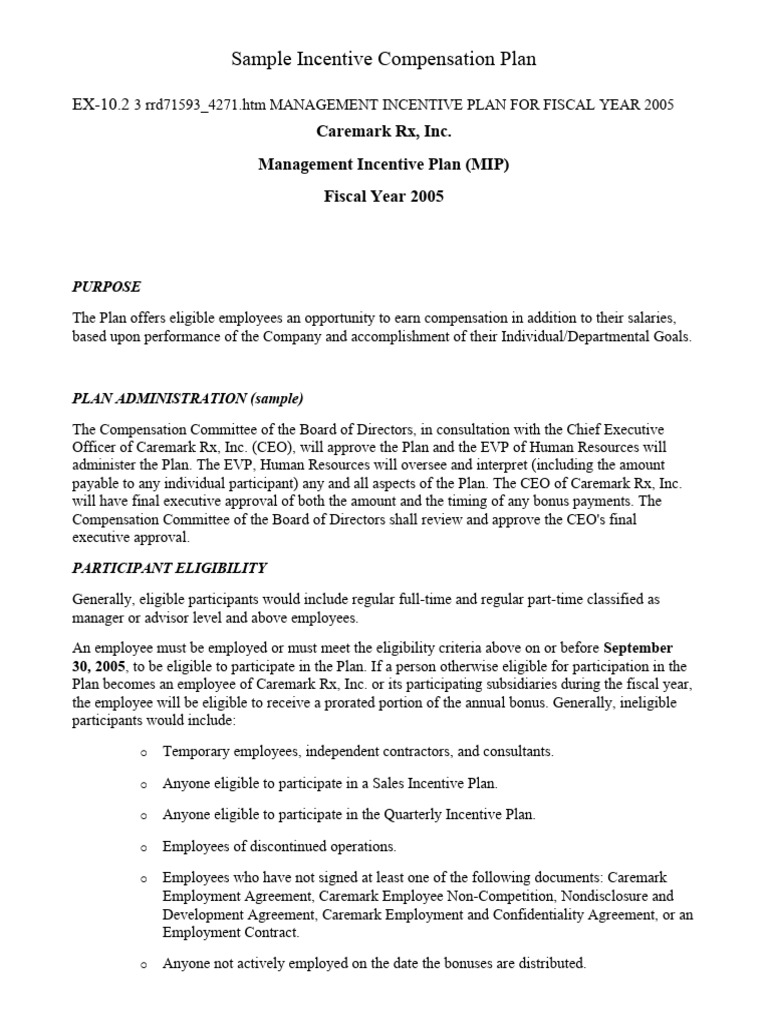 Sample Incentive Compensation Plan

EX-10.2 3 rrd71593_4271.htm MANAGEMENT INCENTIVE PLAN FOR FISCAL YEAR 2005

Caremark Rx, Inc.

Management Incentive Plan (MIP)

Fiscal Year 2005

PURPOSE

The Plan offers eligible employees an opportunity to earn compensation in addition to their salaries, based upon performance of the Company and accomplishment of their Individual/Departmental Goals.

PLAN ADMINISTRATION (sample)

The Compensation Committee of the Board of Directors, in consultation with the Chief Executive Officer of Caremark Rx, Inc. (CEO), will approve the Plan and the EVP of Human Resources will administer the Plan. The EVP, Human Resources will oversee and interpret (including the amount payable to any individual participant) any and all aspects of the Plan. The CEO of Caremark Rx, Inc. will have final executive approval of both the amount and the timing of any bonus payments. The Compensation Committee of the Board of Directors shall review and approve the CEO's final executive approval.

PARTICIPANT ELIGIBILITY

Generally, eligible participants would include regular full-time and regular part-time classified as manager or advisor level and above employees.

An employee must be employed or must meet the eligibility criteria above on or before September 30, 2005, to be eligible to participate in the Plan. If a person otherwise eligible for participation in the Plan becomes an employee of Caremark Rx, Inc. or its participating subsidiaries during the fiscal year, the employee will be eligible to receive a prorated portion of the annual bonus. Generally, ineligible participants would include:

o Temporary employees, independent contractors, and consultants.

o Anyone eligible to participate in a Sales Incentive Plan.

o Anyone eligible to participate in the Quarterly Incentive Plan.

o Employees of discontinued operations.

o Employees who have not signed at least one of the following documents: Caremark Employment Agreement, Caremark Employee Non-Competition, Nondisclosure and Development Agreement, Caremark Employment and Confidentiality Agreement, or an Employment Contract.

o Anyone not actively employed on the date the bonuses are distributed.